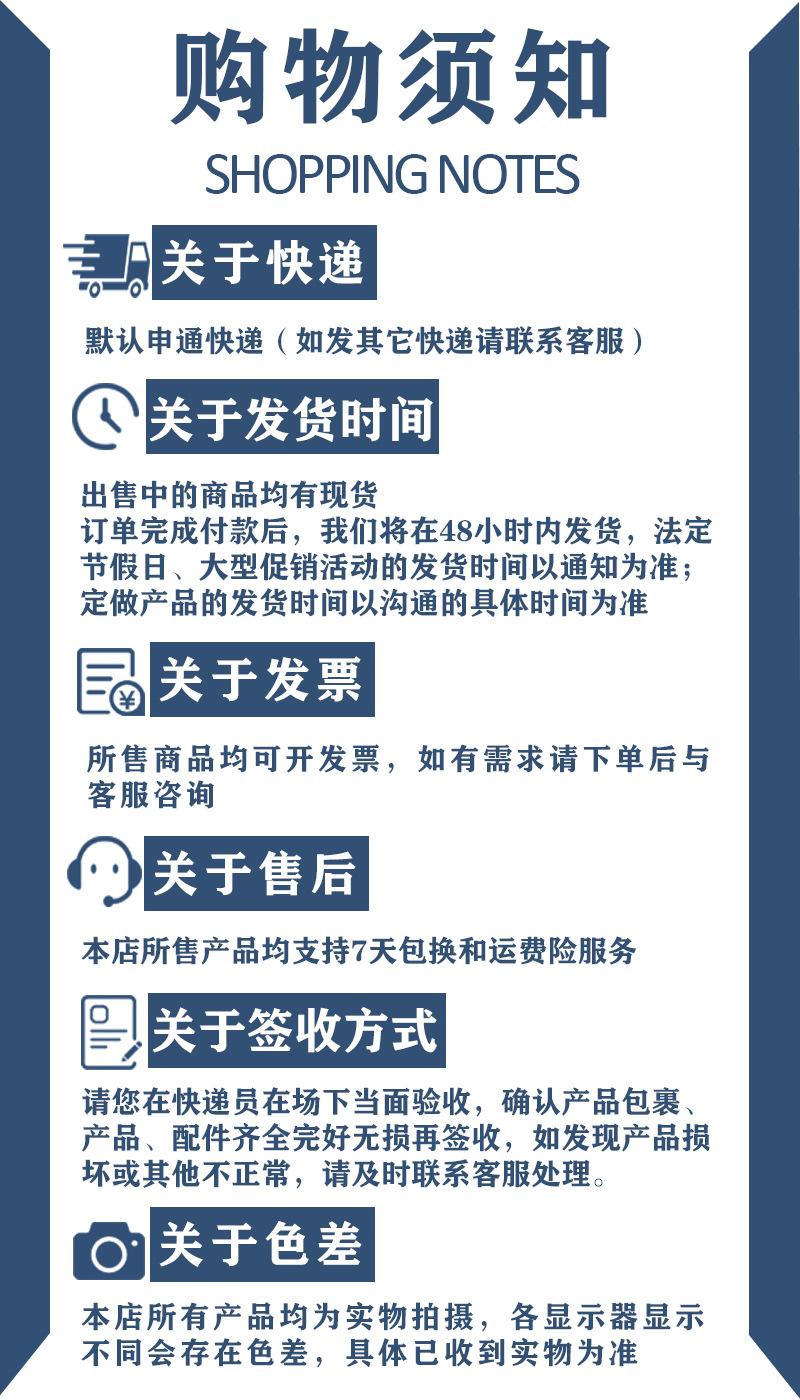 购物须知
SHOPPING NOTES

关于快递

默认申通快递（如发其它快递请联系客服）

关于发货时间

出售中的商品均有现货
订单完成付款后，我们将在48小时内发货，法定节假日、大型促销活动的发货时间以通知为准；定做产品的发货时间以沟通的具体时间为准

关于发票

所售商品均可开发票，如有需求请下单后与客服咨询

关于售后

本店所售产品均支持7天包换和运费险服务

关于签收方式

请您在快递员在场下当面验收，确认产品包裹、产品、配件齐全完好无损再签收，如发现产品损坏或其他不正常，请及时联系客服处理。

关于色差

本店所有产品均为实物拍摄，各显示器显示不同会存在色差，具体已收到实物为准